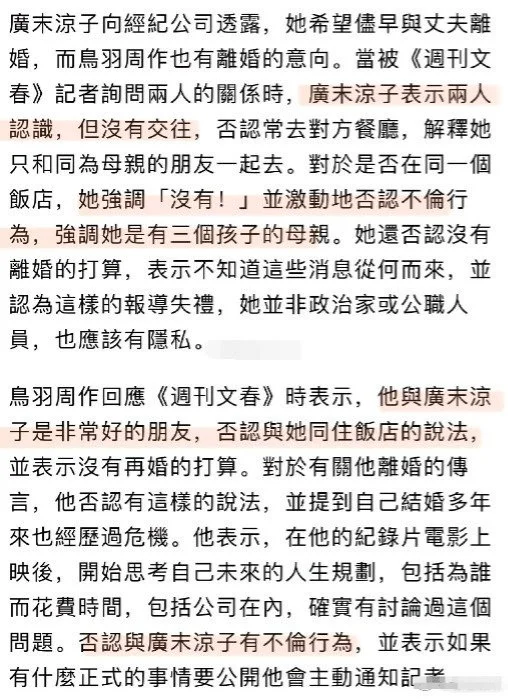 廣末涼子向經紀公司透露，她希望儘早與丈夫離婚，而鳥羽周作也有離婚的意向。當被《週刊文春》記者詢問兩人的關係時，廣末涼子表示兩人認識，但沒有交往，否認常去對方餐廳，解釋她只和同為母親的朋友一起去。對於是否在同一個飯店，她強調「沒有！」並激動地否認不倫行為，強調她是有三個孩子的母親。她還否認沒有離婚的打算，表示不知道這些消息從何而來，並認為這樣的報導失禮，她並非政治家或公職人員，也應該有隱私。

鳥羽周作回應《週刊文春》時表示，他與廣末涼子是非常好的朋友，否認與她同住飯店的說法，並表示沒有再婚的打算。對於有關他離婚的傳言，他否認有這樣的說法，並提到自己結婚多年來也經歷過危機。他表示，在他的紀錄片電影上映後，開始思考自己未來的人生規劃，包括為誰而花費時間，包括公司在內，確實有討論過這個問題。否認與廣末涼子有不倫行為，並表示如果有什麼正式的事情要公開他會主動通知記者